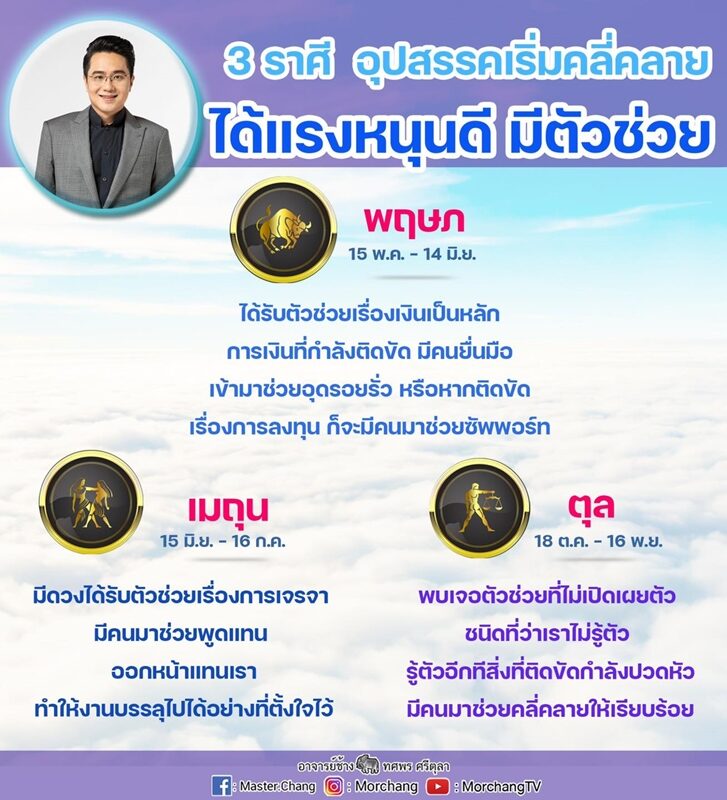 3 ราศี อุปสรรคเริ่มคลี่คลาย
ได้แรงหนุนดี มีตัวช่วย

พฤษภ
15 พ.ค. - 14 มิ.ย.

ได้รับตัวช่วยเรื่องเงินเป็นหลัก
การเงินที่กำลังติดขัด มีคนยื่นมือ
เข้ามาช่วยอุดรอยรั่ว หรือหากติดขัด
เรื่องการลงทุน ก็จะมีคนมาช่วยซัพพอร์ท

เมถุน
15 มิ.ย. - 16 ก.ค.

มีดวงได้รับตัวช่วยเรื่องการเจรจา
มีคนมาช่วยพูดแทน
ออกหน้าแทนเรา
ทำให้งานบรรลุไปได้อย่างที่ตั้งใจไว้

ตุล
18 ต.ค. - 16 พ.ย.

พบเจอตัวช่วยที่ไม่เปิดเผยตัว
ชนิดที่ว่าเราไม่รู้ตัว
รู้ตัวอีกทีสิ่งที่ติดขัดกำลังปวดหัว
มีคนมาช่วยคลี่คลายให้เรียบร้อย

อาจารย์ช้าง ทศพร ศรีตุลา
: Master.Chang : Morchang : MorchangTV